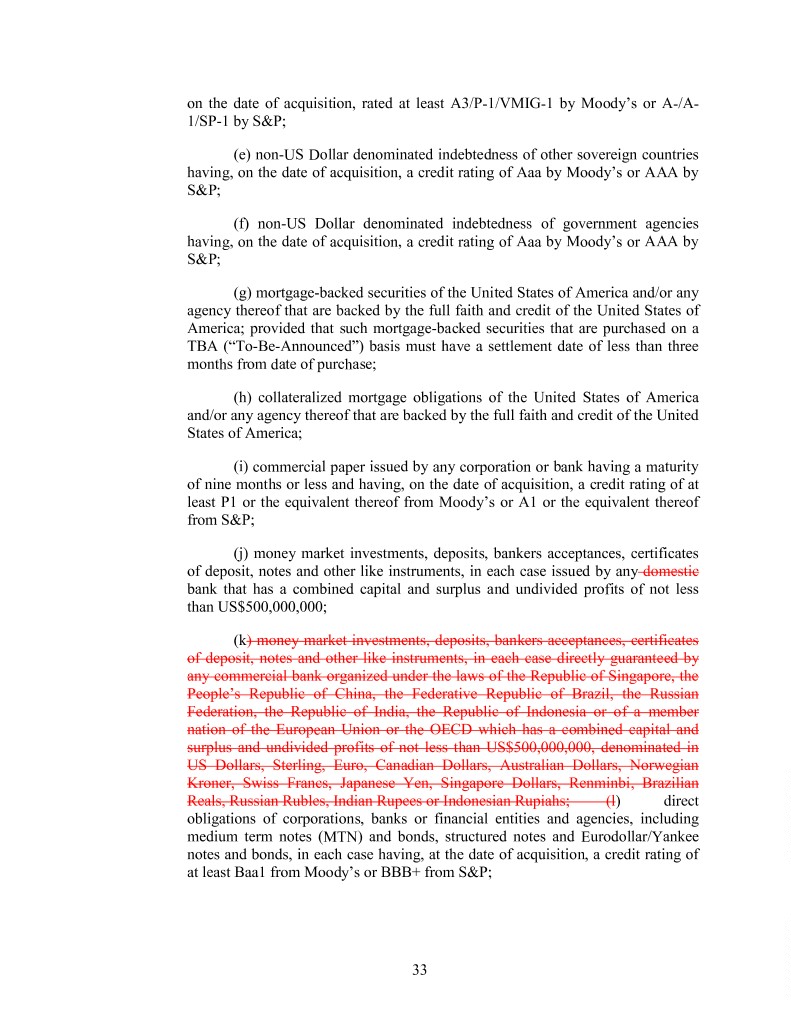 on the date of acquisition, rated at least A3/P-1/VMIG-1 by Moody's or A-/A-1/SP-1 by S&P;

(e) non-US Dollar denominated indebtedness of other sovereign countries having, on the date of acquisition, a credit rating of Aaa by Moody's or AAA by S&P;

(f) non-US Dollar denominated indebtedness of government agencies having, on the date of acquisition, a credit rating of Aaa by Moody's or AAA by S&P;

(g) mortgage-backed securities of the United States of America and/or any agency thereof that are backed by the full faith and credit of the United States of America; provided that such mortgage-backed securities that are purchased on a TBA ("To-Be-Announced") basis must have a settlement date of less than three months from date of purchase;

(h) collateralized mortgage obligations of the United States of America and/or any agency thereof that are backed by the full faith and credit of the United States of America;

(i) commercial paper issued by any corporation or bank having a maturity of nine months or less and having, on the date of acquisition, a credit rating of at least P1 or the equivalent thereof from Moody's or A1 or the equivalent thereof from S&P;

(j) money market investments, deposits, bankers acceptances, certificates of deposit, notes and other like instruments, in each case issued by any domestic bank that has a combined capital and surplus and undivided profits of not less than US$500,000,000;

(k) money market investments, deposits, bankers acceptances, certificates of deposit, notes and other like instruments, in each case directly guaranteed by any commercial bank organized under the laws of the Republic of Singapore, the People's Republic of China, the Federative Republic of Brazil, the Russian Federation, the Republic of India, the Republic of Indonesia or of a member nation of the European Union or the OECD which has a combined capital and surplus and undivided profits of not less than US$500,000,000, denominated in US Dollars, Sterling, Euro, Canadian Dollars, Australian Dollars, Norwegian Kroner, Swiss Francs, Japanese Yen, Singapore Dollars, Renminbi, Brazilian Reals, Russian Rubles, Indian Rupees or Indonesian Rupiahs; (l) direct obligations of corporations, banks or financial entities and agencies, including medium term notes (MTN) and bonds, structured notes and Eurodollar/Yankee notes and bonds, in each case having, at the date of acquisition, a credit rating of at least Baa1 from Moody's or BBB+ from S&P;

33